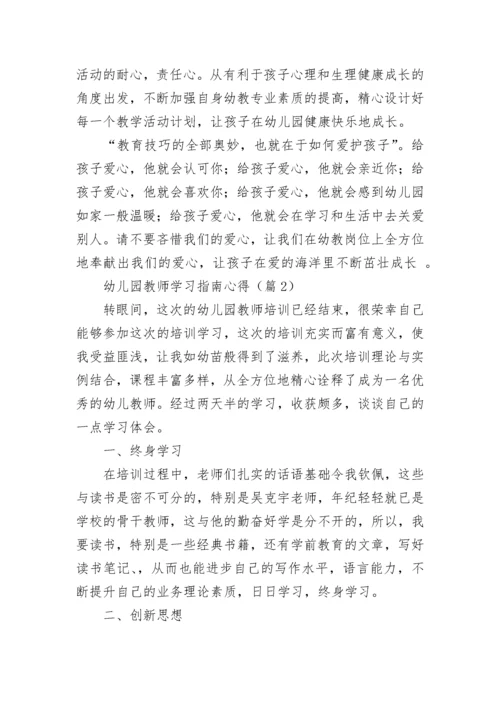 活动的耐心，责任心。从有利于孩子心理和生理健康成长的角度出发，不断加强自身幼教专业素质的提高，精心设计好每一个教学活动计划，让孩子在幼儿园健康快乐地成长。

“教育技巧的全部奥妙，也就在于如何爱护孩子”。给孩子爱心，他就会认可你；给孩子爱心，他就会亲近你；给孩子爱心，他就会喜欢你；给孩子爱心，他就会感到幼儿园如家一般温暖；给孩子爱心，他就会在学习和生活中去关爱别人。请不要吝惜我们的爱心，让我们在幼教岗位上全方位地奉献出我们的爱心，让孩子在爱的海洋里不断茁壮成长 。

幼儿园教师学习指南心得（篇2）

转眼间，这次的幼儿园教师培训已经结束，很荣幸自己能够参加这次的培训学习，这次的培训充实而富有意义，使我受益匪浅，让我如幼苗般得到了滋养，此次培训理论与实例结合，课程丰富多样，从全方位地精心诠释了成为一名优秀的幼儿教师。经过两天半的学习，收获颇多，谈谈自己的一点学习体会。

一、终身学习

在培训过程中，老师们扎实的话语基础令我钦佩，这些与读书是密不可分的，特别是吴克宇老师，年纪轻轻就已是学校的骨干教师，这与他的勤奋好学是分不开的，所以，我要读书，特别是一些经典书籍，还有学前教育的文章，写好读书笔记、，从而也能进步自己的写作水平，语言能力，不断提升自己的业务理论素质，日日学习，终身学习。

二、创新思想